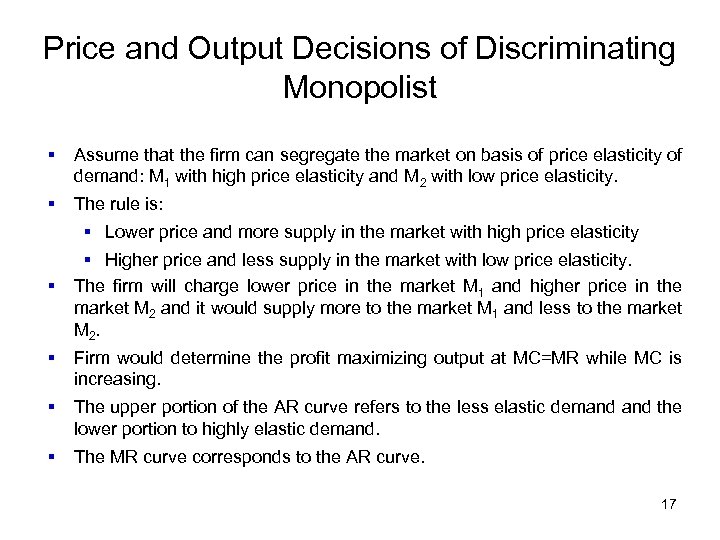 Price and Output Decisions of Discriminating Monopolist

▪ Assume that the firm can segregate the market on basis of price elasticity of demand: $M_1$ with high price elasticity and $M_2$ with low price elasticity.

▪ The rule is:

▪ Lower price and more supply in the market with high price elasticity

▪ Higher price and less supply in the market with low price elasticity.

▪ The firm will charge lower price in the market $M_1$ and higher price in the market $M_2$ and it would supply more to the market $M_1$ and less to the market $M_2$.

▪ Firm would determine the profit maximizing output at MC=MR while MC is increasing.

▪ The upper portion of the AR curve refers to the less elastic demand and the lower portion to highly elastic demand.

▪ The MR curve corresponds to the AR curve.

17